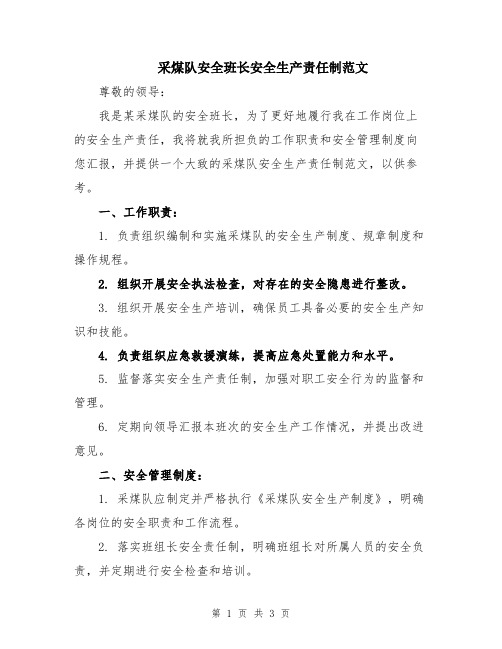 采煤队安全班长安全生产责任制范文

尊敬的领导：

我是某采煤队的安全班长，为了更好地履行我在工作岗位上的安全生产责任，我将就我所担负的工作职责和安全管理制度向您汇报，并提供一个大致的采煤队安全生产责任制范文，以供参考。

一、工作职责：

1. 负责组织编制和实施采煤队的安全生产制度、规章制度和操作规程。

2. 组织开展安全执法检查，对存在的安全隐患进行整改。

3. 组织开展安全生产培训，确保员工具备必要的安全生产知识和技能。

4. 负责组织应急救援演练，提高应急处置能力和水平。

5. 监督落实安全生产责任制，加强对职工安全行为的监督和管理。

6. 定期向领导汇报本班次的安全生产工作情况，并提出改进意见。

二、安全管理制度：

1. 采煤队应制定并严格执行《采煤队安全生产制度》，明确各岗位的安全职责和工作流程。

2. 落实班组长安全责任制，明确班组长对所属人员的安全负责，并定期进行安全检查和培训。

第 1 页 共 3 页